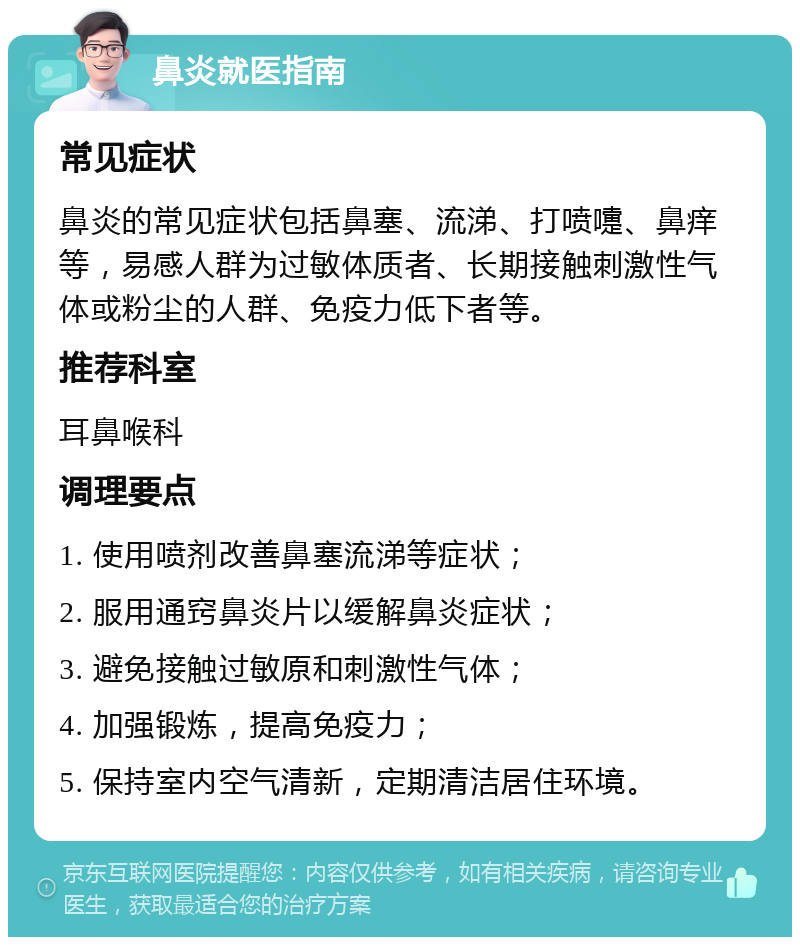 鼻炎就医指南

常见症状

鼻炎的常见症状包括鼻塞、流涕、打喷嚏、鼻痒等，易感人群为过敏体质者、长期接触刺激性气体或粉尘的人群、免疫力低下者等。

推荐科室

耳鼻喉科

调理要点

1. 使用喷剂改善鼻塞流涕等症状；

2. 服用通窍鼻炎片以缓解鼻炎症状；

3. 避免接触过敏原和刺激性气体；

4. 加强锻炼，提高免疫力；

5. 保持室内空气清新，定期清洁居住环境。

京东互联网医院提醒您：内容仅供参考，如有相关疾病，请咨询专业医生，获取最适合您的治疗方案